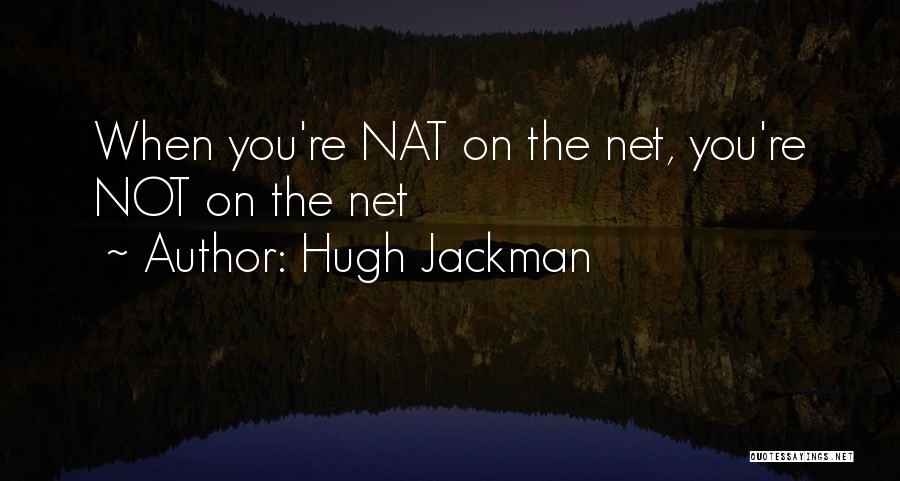 When you're NAT on the net, you're NOT on the net

~ Author: Hugh Jackman

QUOTESSAYINGS.NET